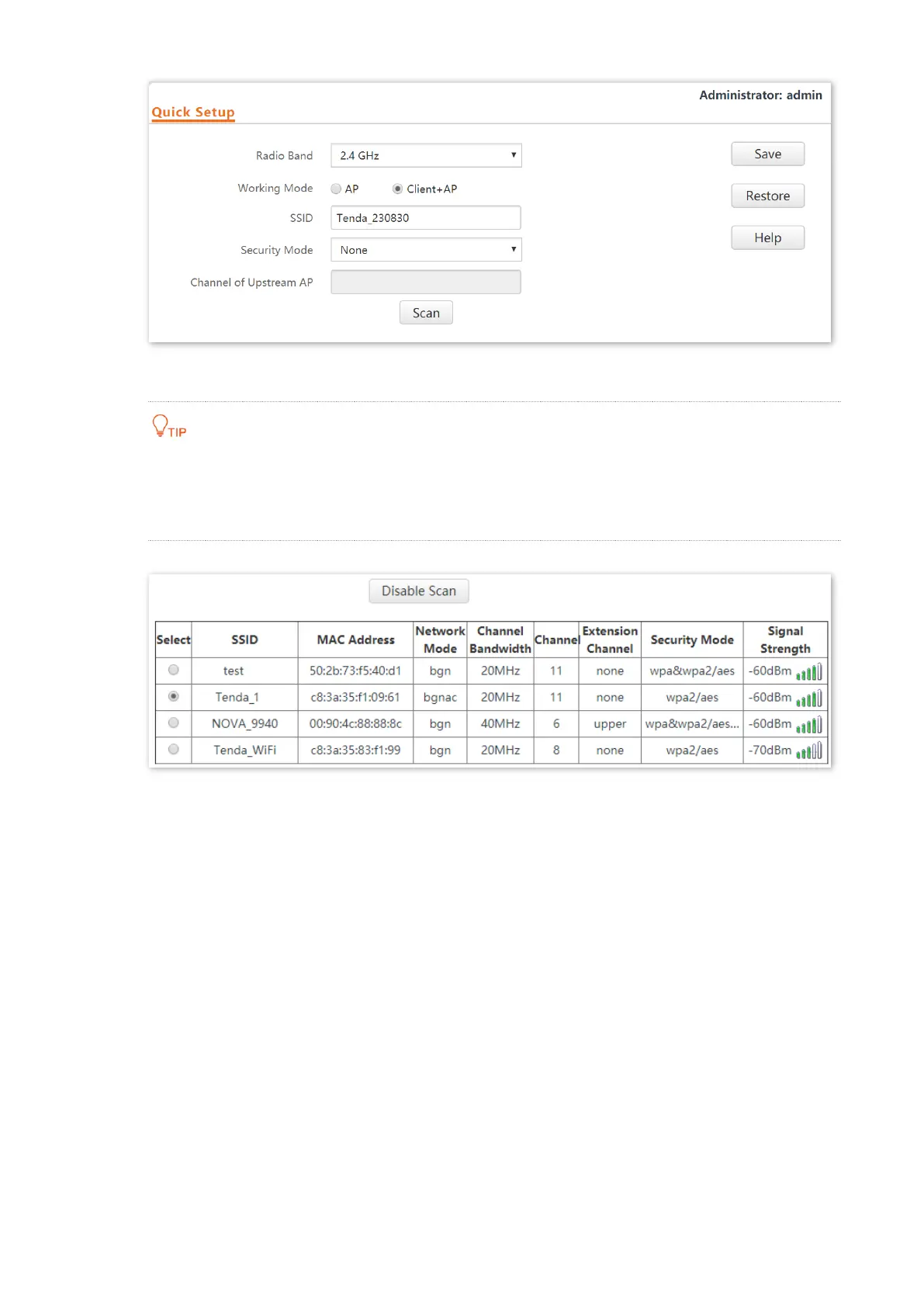 Administrator: admin

Quick Setup

Radio Band 2.4 GHz

Working Mode AP Client+AP

SSID Tenda_230830

Security Mode None

Channel of Upstream AP

Scan

Save

Restore

Help

TIP

Disable Scan

| Select | SSID | MAC Address | Network Mode | Channel Bandwidth | Channel | Extension Channel | Security Mode | Signal Strength |
|---|---|---|---|---|---|---|---|---|
| | test | 50:2b:73:f5:40:d1 | bgn | 20MHz | 11 | none | wpa&wpa2/aes | -60dBm |
| | Tenda_1 | c8:3a:35:f1:09:61 | bgnac | 20MHz | 11 | none | wpa2/aes | -60dBm |
| | NOVA_9940 | 00:90:4c:88:88:8c | bgn | 40MHz | 6 | upper | wpa&wpa2/aes... | -60dBm |
| | Tenda_WiFi | c8:3a:35:83:f1:99 | bgn | 20MHz | 8 | none | wpa2/aes | -70dBm |